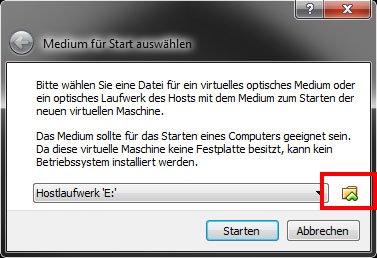 ?
X

Medium für Start auswählen

Bitte wählen Sie eine Datei für ein virtuelles optisches Medium oder ein optisches Laufwerk des Hosts mit dem Medium zum Starten der neuen virtuellen Maschine.

Das Medium sollte für das Starten eines Computers geeignet sein. Da diese virtuelle Maschine keine Festplatte besitzt, kann kein Betriebssystem installiert werden.

Hostlaufwerk 'E:'

Starten
Abbrechen